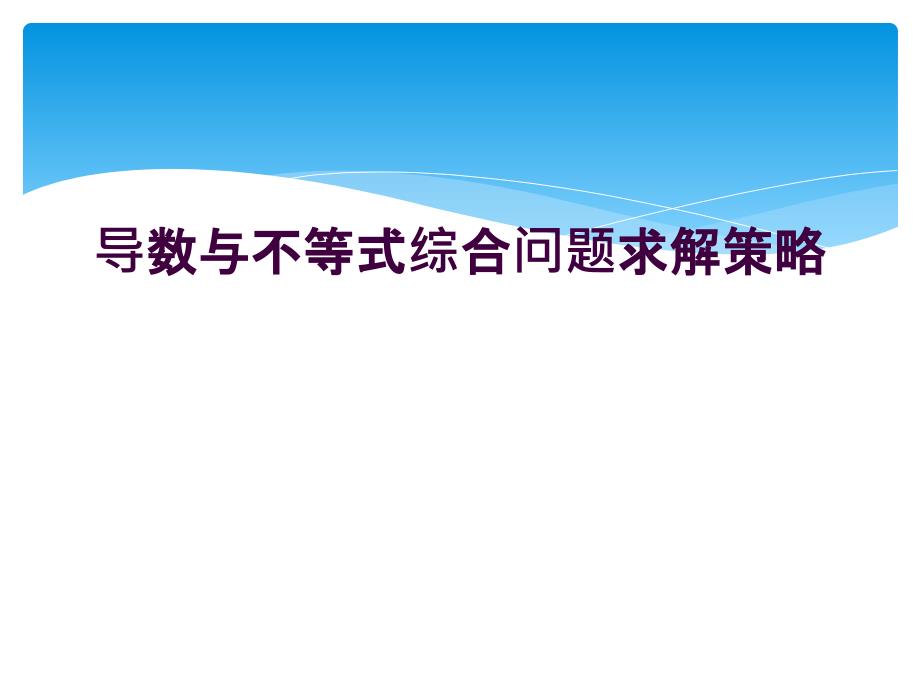 导数与不等式综合问题求解策略